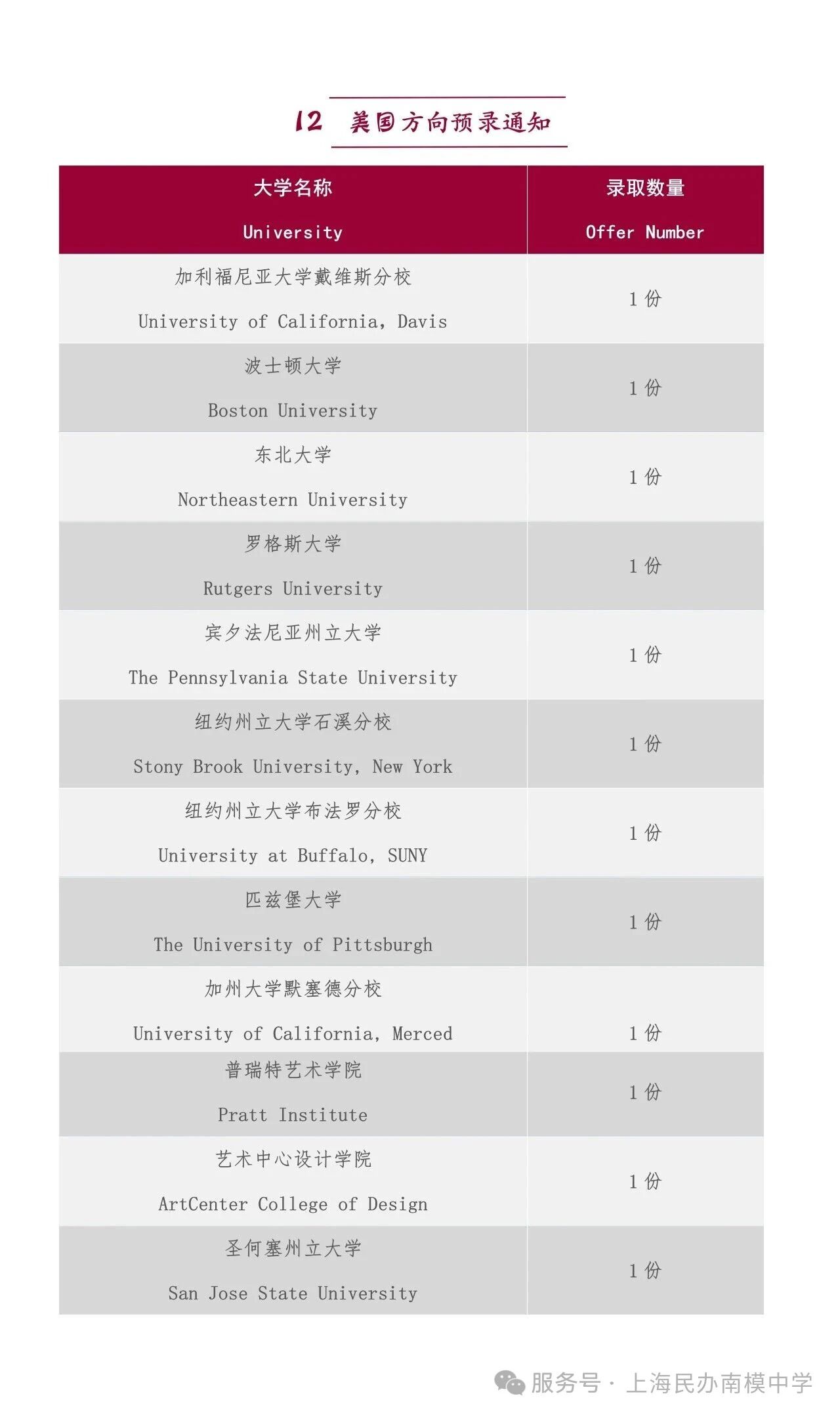 12 美国方向预录通知

| 大学名称 University | 录取数量 Offer Number |
|---|---|
| 加利福尼亚大学戴维斯分校 University of California, Davis | 1 份 |
| 波士顿大学 Boston University | 1 份 |
| 东北大学 Northeastern University | 1 份 |
| 罗格斯大学 Rutgers University | 1 份 |
| 宾夕法尼亚州立大学 The Pennsylvania State University | 1 份 |
| 纽约州立大学石溪分校 Stony Brook University, New York | 1 份 |
| 纽约州立大学布法罗分校 University at Buffalo, SUNY | 1 份 |
| 匹兹堡大学 The University of Pittsburgh | 1 份 |
| 加州大学默塞德分校 University of California, Merced | 1 份 |
| 普瑞特艺术学院 Pratt Institute | 1 份 |
| 艺术中心设计学院 ArtCenter College of Design | 1 份 |
| 圣何塞州立大学 San Jose State University | 1 份 |

服务号 · 上海民办南模中学